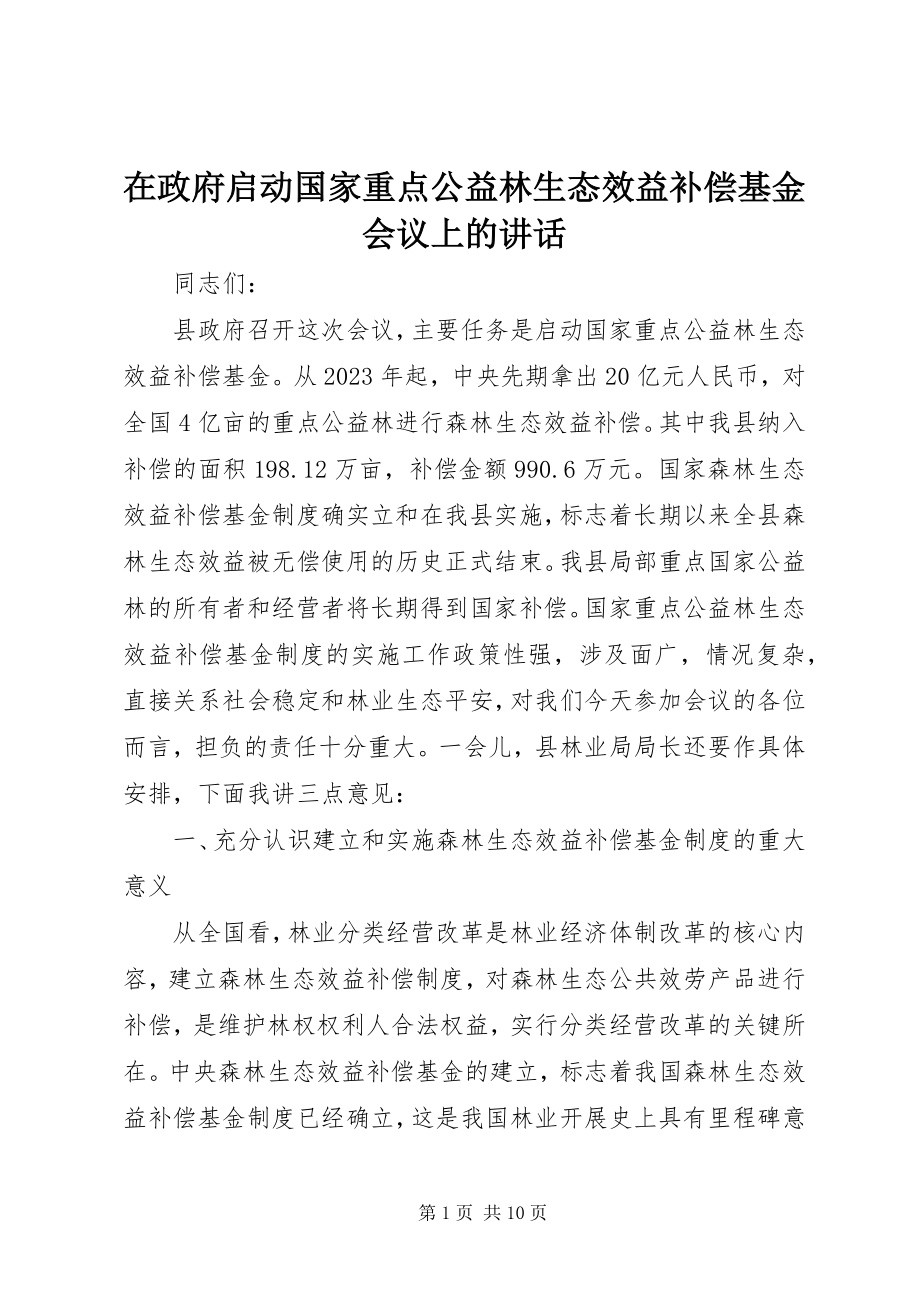 在政府启动国家重点公益林生态效益补偿基金会议上的讲话

同志们：

县政府召开这次会议，主要任务是启动国家重点公益林生态效益补偿基金。从2023年起，中央先期拿出20亿元人民币，对全国4亿亩的重点公益林进行森林生态效益补偿。其中我县纳入补偿的面积198.12万亩，补偿金额990.6万元。国家森林生态效益补偿基金制度确实立和在我县实施，标志着长期以来全县森林生态效益被无偿使用的历史正式结束。我县局部重点国家公益林的所有者和经营者将长期得到国家补偿。国家重点公益林生态效益补偿基金制度的实施工作政策性强，涉及面广，情况复杂，直接关系社会稳定和林业生态平安，对我们今天参加会议的各位而言，担负的责任十分重大。一会儿，县林业局局长还要作具体安排，下面我讲三点意见：

一、充分认识建立和实施森林生态效益补偿基金制度的重大意义

从全国看，林业分类经营改革是林业经济体制改革的核心内容，建立森林生态效益补偿制度，对森林生态公共效劳产品进行补偿，是维护林权权利人合法权益，实行分类经营改革的关键所在。中央森林生态效益补偿基金的建立，标志着我国森林生态效益补偿基金制度已经确立，这是我国林业开展史上具有里程碑意

第1页 共10页